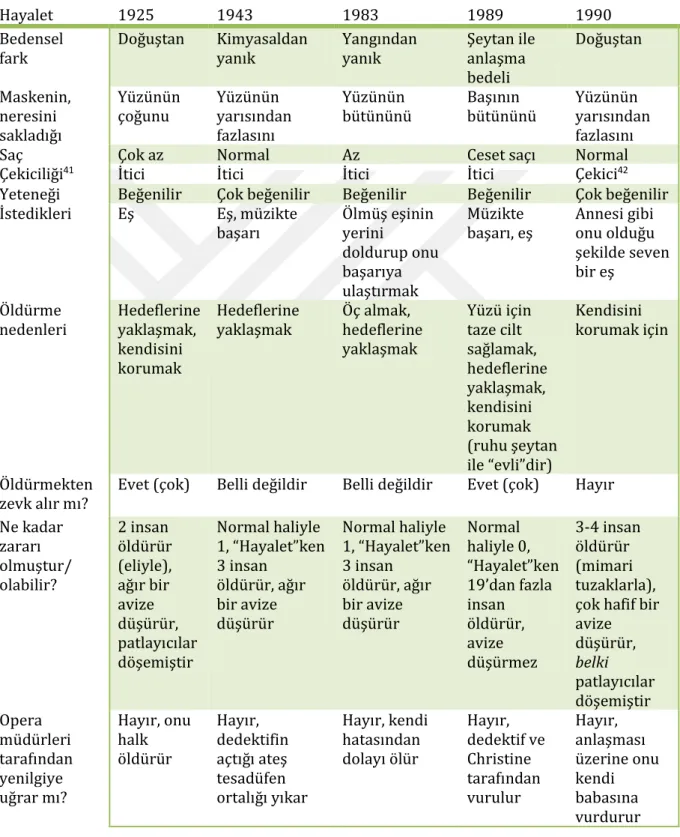 | Hayalet | 1925 | 1943 | 1983 | 1989 | 1990 |
|---|---|---|---|---|---|
| Bedensel fark | Doğuştan | Kimyasaldan yanık | Yangından yanık | Şeytan ile anlaşma bedeli | Doğuştan |
| Maskenin, neresini sakladığı | Yüzünün çoğunu | Yüzünün yarısından fazlasını | Yüzünün bütününü | Başının bütününü | Yüzünün yarısından fazlasını |
| Saç | Çok az | Normal | Az | Ceset saçı | Normal |
| Çekiciliği$^{41}$ | İtici | İtici | İtici | İtici | Çekici$^{42}$ |
| Yeteneği | Beğenilir | Çok beğenilir | Beğenilir | Beğenilir | Çok beğenilir |
| İstedikleri | Eş | Eş, müzikte başarı | Ölmüş eşinin yerini doldurup onu başarıya ulaştırmak | Müzikte başarı, eş | Annesi gibi onu olduğu şekilde seven bir eş |
| Öldürme nedenleri | Hedeflerine yaklaşmak, kendisini korumak | Hedeflerine yaklaşmak | Öç almak, hedeflerine yaklaşmak | Yüzü için taze cilt sağlamak, hedeflerine yaklaşmak, kendisini korumak (ruhu şeytan ile "evli"dir) | Kendisini korumak için |
| Öldürmekten zevk alır mı? | Evet (çok) | Belli değildir | Belli değildir | Evet (çok) | Hayır |
| Ne kadar zararı olmuştur/ olabilir? | 2 insan öldürür (eliyle), ağır bir avize düşürür, patlayıcılar döşemiştir | Normal haliyle 1, "Hayalet"ken 3 insan öldürür, ağır bir avize düşürür | Normal haliyle 1, "Hayalet"ken 3 insan öldürür, ağır bir avize düşürür | Normal haliyle 0, "Hayalet"ken 19'dan fazla insan öldürür, avize düşürmez | 3-4 insan öldürür (mimari tuzaklarla), çok hafif bir avize düşürür, belki patlayıcılar döşemiştir |
| Opera müdürleri tarafından yenilgiye uğrar mı? | Hayır, onu halk öldürür | Hayır, dedektifin açtığı ateş tesadüfen ortalığı yıkar | Hayır, kendi hatasından dolayı ölür | Hayır, dedektif ve Christine tarafından vurulur | Hayır, anlaşması üzerine onu kendi babasına vurdurur |